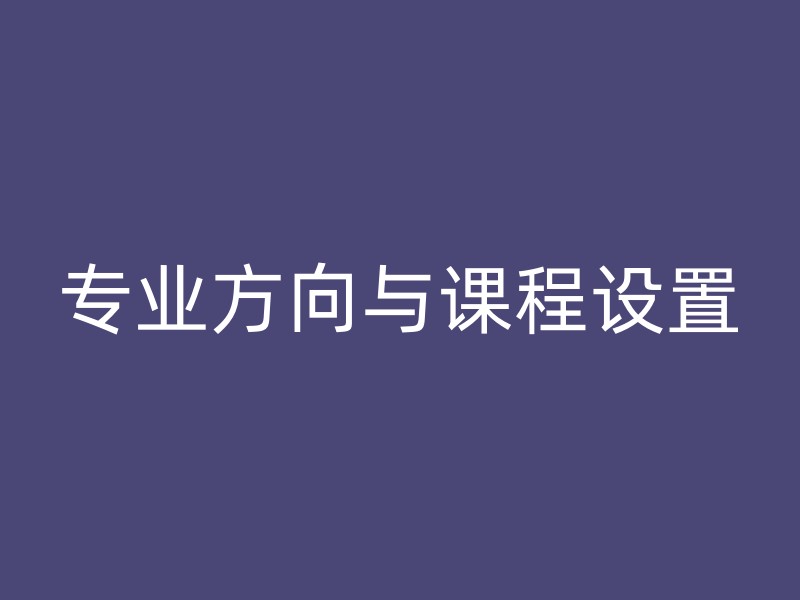 专业方向与课程设置